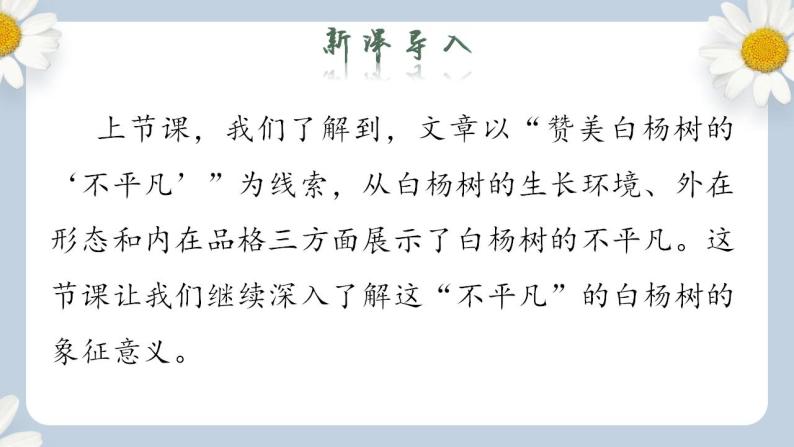 新课导入

上节课，我们了解到，文章以“赞美白杨树的‘不平凡’”为线索，从白杨树的生长环境、外在形态和内在品格三方面展示了白杨树的不平凡。这节课让我们继续深入了解这“不平凡”的白杨树的象征意义。